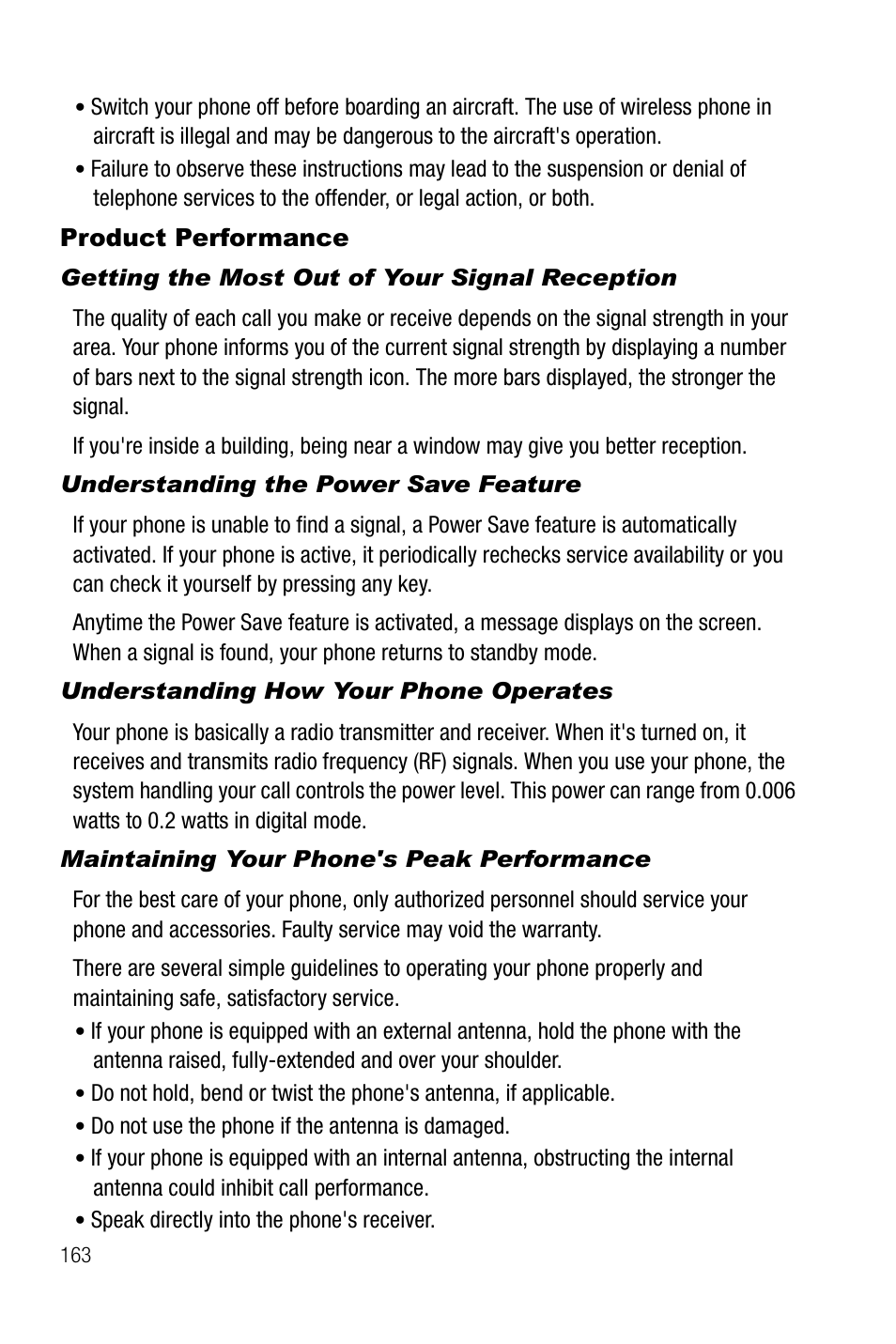 • Switch your phone off before boarding an aircraft. The use of wireless phone in aircraft is illegal and may be dangerous to the aircraft's operation.

• Failure to observe these instructions may lead to the suspension or denial of telephone services to the offender, or legal action, or both.

Product Performance

Getting the Most Out of Your Signal Reception

The quality of each call you make or receive depends on the signal strength in your area. Your phone informs you of the current signal strength by displaying a number of bars next to the signal strength icon. The more bars displayed, the stronger the signal.

If you're inside a building, being near a window may give you better reception.

Understanding the Power Save Feature

If your phone is unable to find a signal, a Power Save feature is automatically activated. If your phone is active, it periodically rechecks service availability or you can check it yourself by pressing any key.

Anytime the Power Save feature is activated, a message displays on the screen. When a signal is found, your phone returns to standby mode.

Understanding How Your Phone Operates

Your phone is basically a radio transmitter and receiver. When it's turned on, it receives and transmits radio frequency (RF) signals. When you use your phone, the system handling your call controls the power level. This power can range from 0.006 watts to 0.2 watts in digital mode.

Maintaining Your Phone's Peak Performance

For the best care of your phone, only authorized personnel should service your phone and accessories. Faulty service may void the warranty.

There are several simple guidelines to operating your phone properly and maintaining safe, satisfactory service.

• If your phone is equipped with an external antenna, hold the phone with the antenna raised, fully-extended and over your shoulder.

• Do not hold, bend or twist the phone's antenna, if applicable.

• Do not use the phone if the antenna is damaged.

• If your phone is equipped with an internal antenna, obstructing the internal antenna could inhibit call performance.

• Speak directly into the phone's receiver.

163